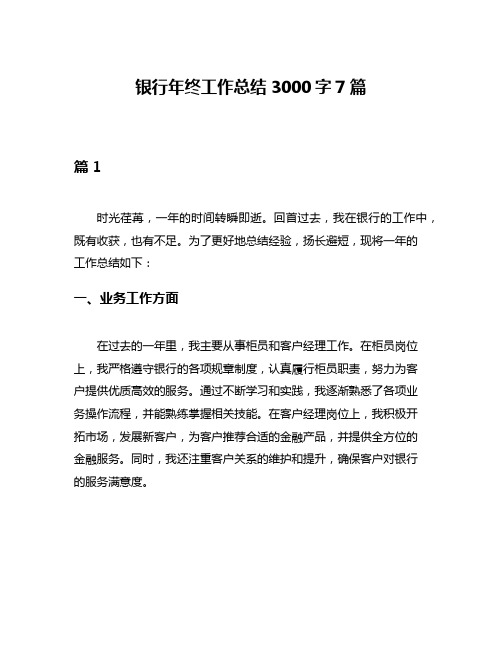 银行年终工作总结 3000 字 7 篇

篇 1

时光荏苒，一年的时间转瞬即逝。回首过去，我在银行的工作中，既有收获，也有不足。为了更好地总结经验，扬长避短，现将一年的工作总结如下：

一、业务工作方面

在过去的一年里，我主要从事柜员和客户经理工作。在柜员岗位上，我严格遵守银行的各项规章制度，认真履行柜员职责，努力为客户提供优质高效的服务。通过不断学习和实践，我逐渐熟悉了各项业务操作流程，并能熟练掌握相关技能。在客户经理岗位上，我积极开拓市场，发展新客户，为客户推荐合适的金融产品，并提供全方位的金融服务。同时，我还注重客户关系的维护和提升，确保客户对银行的服务满意度。